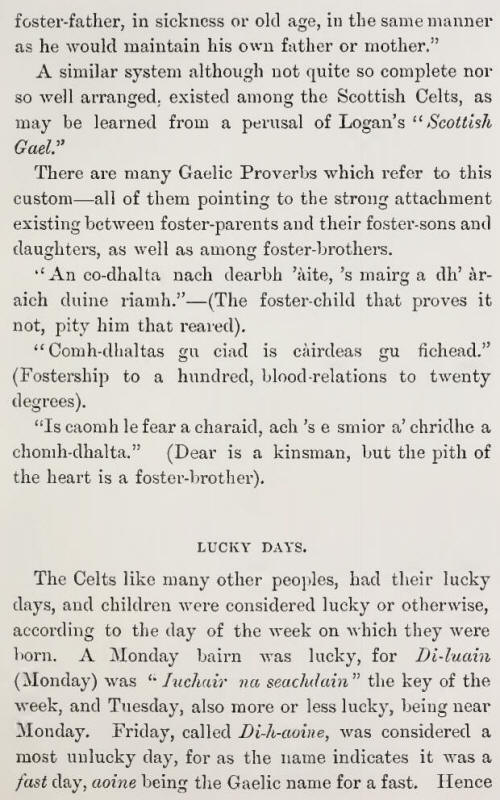 foster-father, in sickness or old age, in the same manner as he would maintain his own father or mother."

A similar system although not quite so complete nor so well arranged, existed among the Scottish Celts, as may be learned from a perusal of Logan's "Scottish Gael."

There are many Gaelic Proverbs which refer to this custom—all of them pointing to the strong attachment existing between foster-parents and their foster-sons and daughters, as well as among foster-brothers.

"An co-dhalta nach dearbh 'àite, 's mairg a dh' àraich duine riamh."—(The foster-child that proves it not, pity him that reared).

"Comh-dhaltas gu ciad is càirdeas gu fichead." (Fostership to a hundred, blood-relations to twenty degrees).

"Is caomh le fear a charaid, ach 's e smior a' chridhe a chomh-dhalta." (Dear is a kinsman, but the pith of the heart is a foster-brother).

LUCKY DAYS.

The Celts like many other peoples, had their lucky days, and children were considered lucky or otherwise, according to the day of the week on which they were born. A Monday bairn was lucky, for Di-luain (Monday) was "Iuchair na seachdain" the key of the week, and Tuesday, also more or less lucky, being near Monday. Friday, called Di-h-aoine, was considered a most unlucky day, for as the name indicates it was a fast day, aoine being the Gaelic name for a fast. Hence